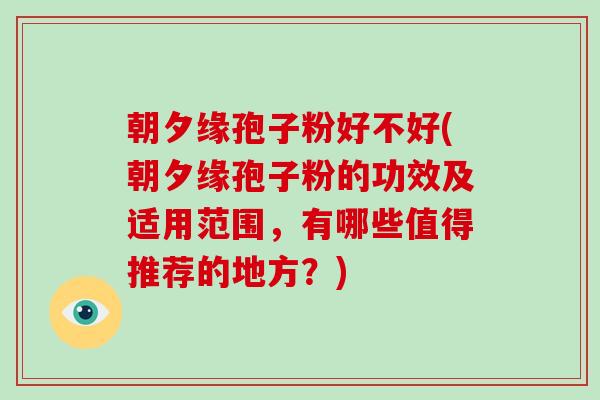 朝夕缘孢子粉好不好(朝夕缘孢子粉的功效及适用范围，有哪些值得推荐的地方？)